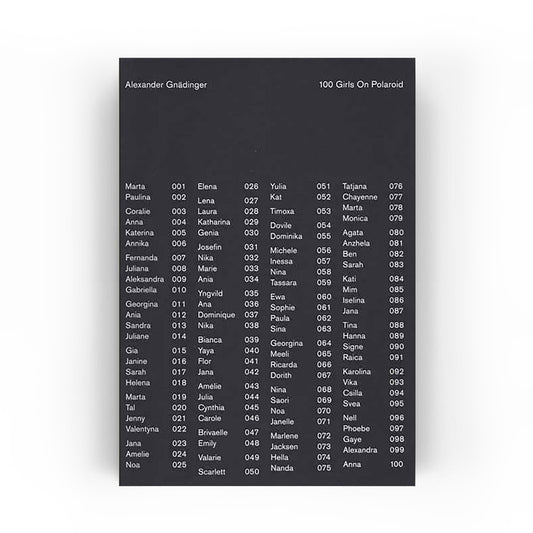 Alexander Gnädinger

100 Girls On Polaroid

Marta 001
Paulina 002
Coralie 003
Anna 004
Katerina 005
Annika 006
Fernanda 007
Juliana 008
Aleksandra 009
Gabriella 010
Georgina 011
Ania 012
Sandra 013
Juliane 014
Gia 015
Janine 016
Sarah 017
Helena 018
Marta 019
Tal 020
Jenny 021
Valentyna 022
Jana 023
Amelie 024
Noa 025

Elena 026
Lena 027
Laura 028
Katharina 029
Genia 030
Josefin 031
Nika 032
Marie 033
Ania 034
Yngvild 035
Ana 036
Dominique 037
Nika 038
Bianca 039
Yaya 040
Flor 041
Jana 042
Amélie 043
Julia 044
Cynthia 045
Carole 046
Brivaelle 047
Emily 048
Valarie 049
Scarlett 050

Yulia 051
Kat 052
Timoxa 053
Dovile 054
Dominika 055
Michele 056
Inessa 057
Nina 058
Tassara 059
Ewa 060
Sophie 061
Paula 062
Sina 063
Georgina 064
Meeli 065
Ricarda 066
Dorith 067
Nina 068
Saori 069
Noa 070
Janelle 071
Marlene 072
Jacksen 073
Hella 074
Nanda 075

Tatjana 076
Chayenne 077
Marta 078
Monica 079
Agata 080
Anzhela 081
Ben 082
Sarah 083
Kati 084
Mim 085
Iselina 086
Jana 087
Tina 088
Hanna 089
Signe 090
Raica 091
Karolina 092
Vika 093
Csilla 094
Svea 095
Nell 096
Phoebe 097
Gaye 098
Alexandra 099
Anna 100